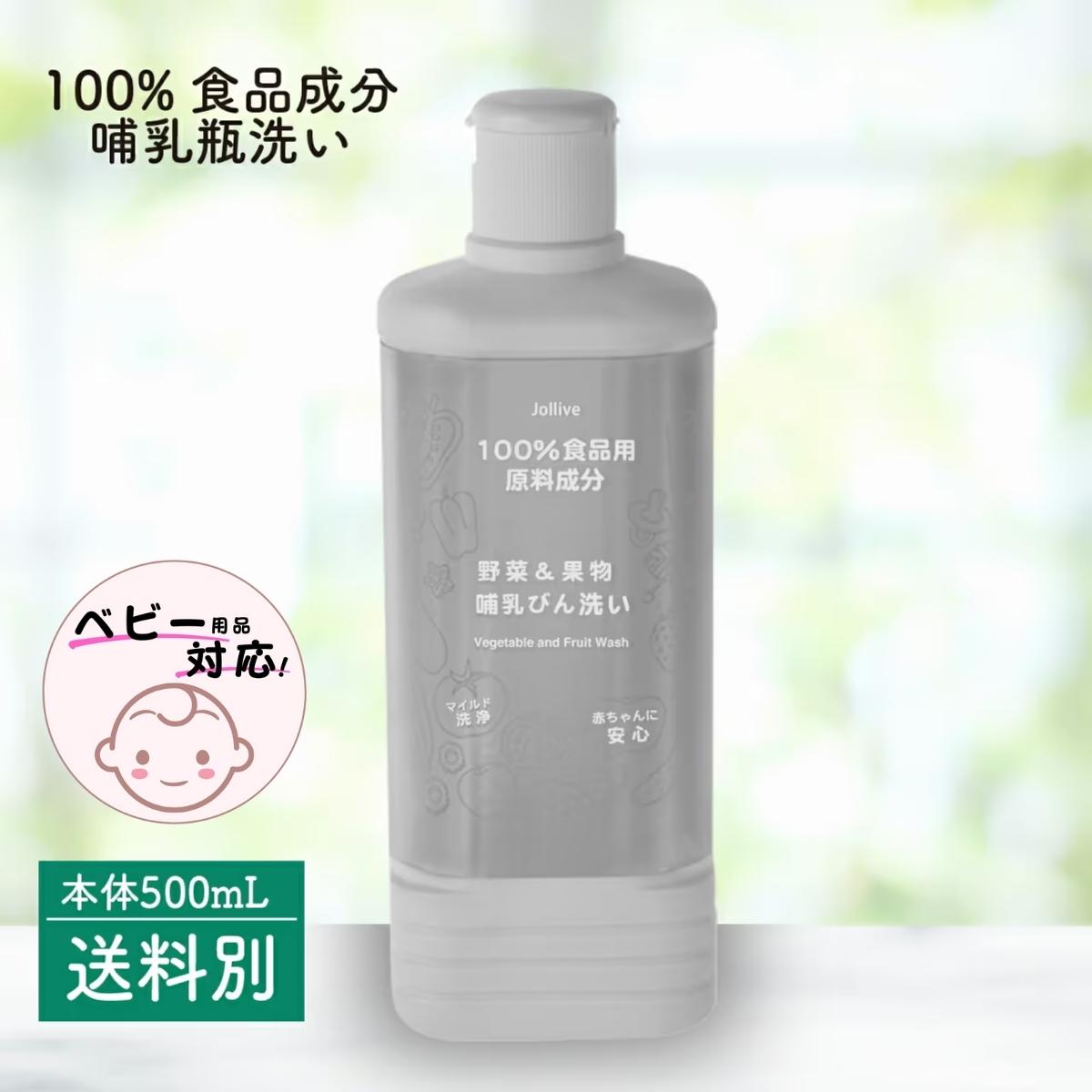 100% 食品成分
哺乳瓶洗い

Jollive

100%食品用
原料成分

野菜＆果物
哺乳びん洗い

Vegetable and Fruit Wash

マイルド
洗浄

赤ちゃんに
安心

ベビー用品
対応!

本体500mL

送料別